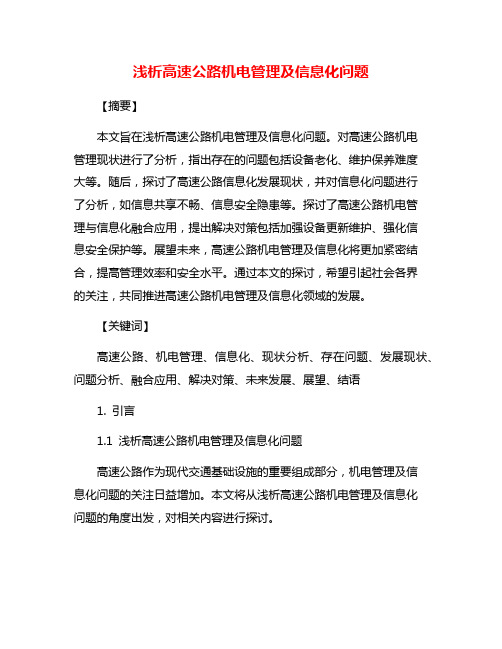 浅析高速公路机电管理及信息化问题

【摘要】

本文旨在浅析高速公路机电管理及信息化问题。对高速公路机电管理现状进行了分析，指出存在的问题包括设备老化、维护保养难度大等。随后，探讨了高速公路信息化发展现状，并对信息化问题进行了分析，如信息共享不畅、信息安全隐患等。探讨了高速公路机电管理与信息化融合应用，提出解决对策包括加强设备更新维护、强化信息安全保护等。展望未来，高速公路机电管理及信息化将更加紧密结合，提高管理效率和安全水平。通过本文的探讨，希望引起社会各界的关注，共同推进高速公路机电管理及信息化领域的发展。

【关键词】

高速公路、机电管理、信息化、现状分析、存在问题、发展现状、问题分析、融合应用、解决对策、未来发展、展望、结语

1. 引言

1.1 浅析高速公路机电管理及信息化问题

高速公路作为现代交通基础设施的重要组成部分，机电管理及信息化问题的关注日益增加。本文将从浅析高速公路机电管理及信息化问题的角度出发，对相关内容进行探讨。